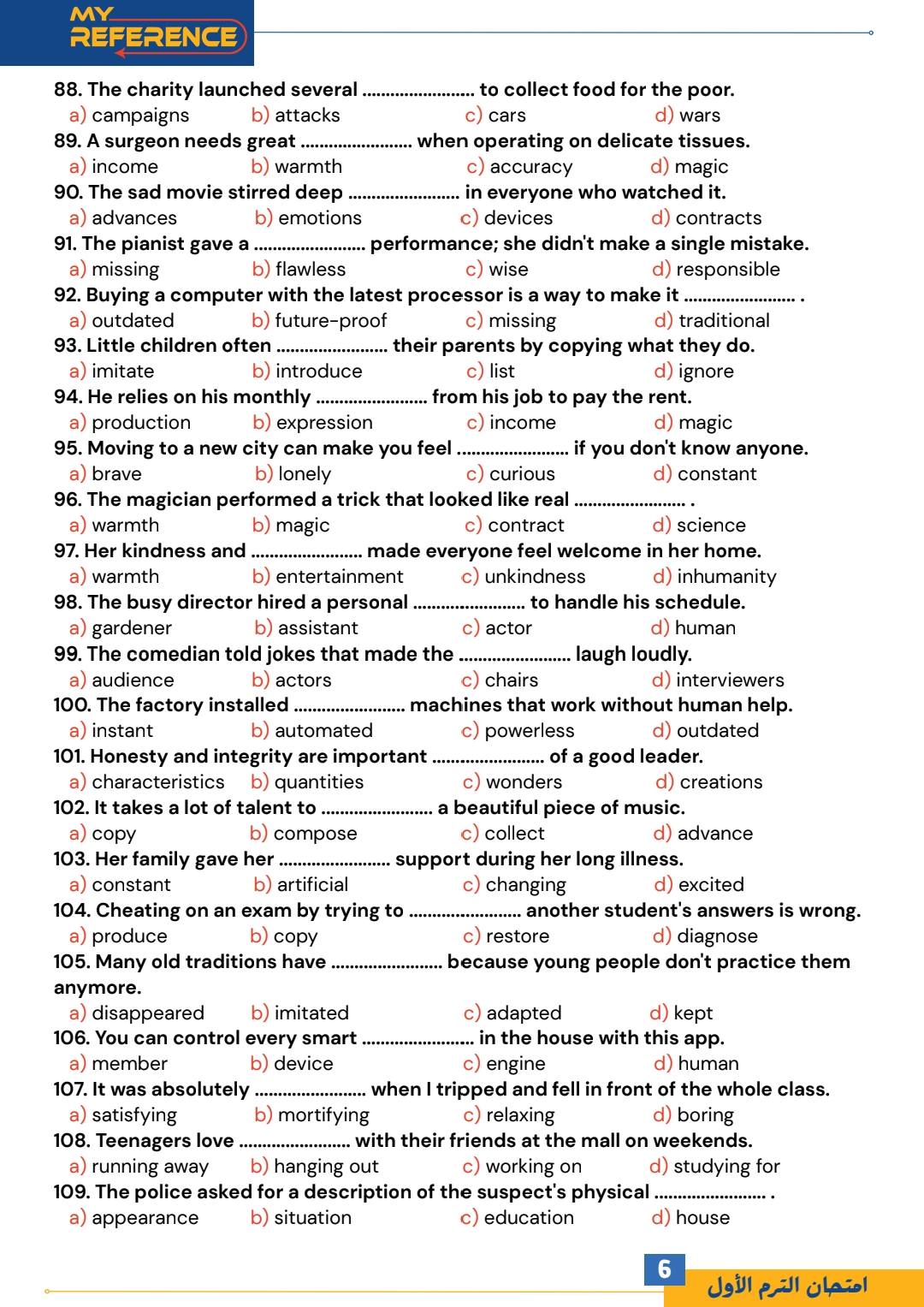 MY REFERENCE

88. The charity launched several ........................ to collect food for the poor.
a) campaigns b) attacks c) cars d) wars
89. A surgeon needs great ........................ when operating on delicate tissues.
a) income b) warmth c) accuracy d) magic
90. The sad movie stirred deep ........................ in everyone who watched it.
a) advances b) emotions c) devices d) contracts
91. The pianist gave a ........................ performance; she didn't make a single mistake.
a) missing b) flawless c) wise d) responsible
92. Buying a computer with the latest processor is a way to make it ........................ .
a) outdated b) future-proof c) missing d) traditional
93. Little children often ........................ their parents by copying what they do.
a) imitate b) introduce c) list d) ignore
94. He relies on his monthly ........................ from his job to pay the rent.
a) production b) expression c) income d) magic
95. Moving to a new city can make you feel ........................ if you don't know anyone.
a) brave b) lonely c) curious d) constant
96. The magician performed a trick that looked like real ........................ .
a) warmth b) magic c) contract d) science
97. Her kindness and ........................ made everyone feel welcome in her home.
a) warmth b) entertainment c) unkindness d) inhumanity
98. The busy director hired a personal ........................ to handle his schedule.
a) gardener b) assistant c) actor d) human
99. The comedian told jokes that made the ........................ laugh loudly.
a) audience b) actors c) chairs d) interviewers
100. The factory installed ........................ machines that work without human help.
a) instant b) automated c) powerless d) outdated
101. Honesty and integrity are important ........................ of a good leader.
a) characteristics b) quantities c) wonders d) creations
102. It takes a lot of talent to ........................ a beautiful piece of music.
a) copy b) compose c) collect d) advance
103. Her family gave her ........................ support during her long illness.
a) constant b) artificial c) changing d) excited
104. Cheating on an exam by trying to ........................ another student's answers is wrong.
a) produce b) copy c) restore d) diagnose
105. Many old traditions have ........................ because young people don't practice them anymore.
a) disappeared b) imitated c) adapted d) kept
106. You can control every smart ........................ in the house with this app.
a) member b) device c) engine d) human
107. It was absolutely ........................ when I tripped and fell in front of the whole class.
a) satisfying b) mortifying c) relaxing d) boring
108. Teenagers love ........................ with their friends at the mall on weekends.
a) running away b) hanging out c) working on d) studying for
109. The police asked for a description of the suspect's physical ........................ .
a) appearance b) situation c) education d) house

6
امتحان الترم الأول